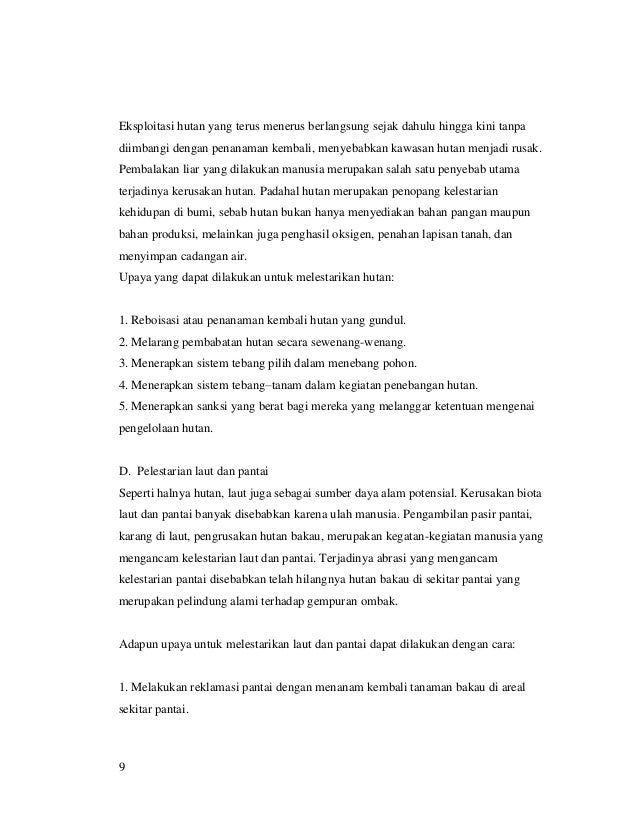 Eksploitasi hutan yang terus menerus berlangsung sejak dahulu hingga kini tanpa diimbangi dengan penanaman kembali, menyebabkan kawasan hutan menjadi rusak. Pembalakan liar yang dilakukan manusia merupakan salah satu penyebab utama terjadinya kerusakan hutan. Padahal hutan merupakan penopang kelestarian kehidupan di bumi, sebab hutan bukan hanya menyediakan bahan pangan maupun bahan produksi, melainkan juga penghasil oksigen, penahan lapisan tanah, dan menyimpan cadangan air.
Upaya yang dapat dilakukan untuk melestarikan hutan:

1. Reboisasi atau penanaman kembali hutan yang gundul.
2. Melarang pembabatan hutan secara sewenang-wenang.
3. Menerapkan sistem tebang pilih dalam menebang pohon.
4. Menerapkan sistem tebang–tanam dalam kegiatan penebangan hutan.
5. Menerapkan sanksi yang berat bagi mereka yang melanggar ketentuan mengenai pengelolaan hutan.

D. Pelestarian laut dan pantai
Seperti halnya hutan, laut juga sebagai sumber daya alam potensial. Kerusakan biota laut dan pantai banyak disebabkan karena ulah manusia. Pengambilan pasir pantai, karang di laut, pengrusakan hutan bakau, merupakan kegatan-kegiatan manusia yang mengancam kelestarian laut dan pantai. Terjadinya abrasi yang mengancam kelestarian pantai disebabkan telah hilangnya hutan bakau di sekitar pantai yang merupakan pelindung alami terhadap gempuran ombak.

Adapun upaya untuk melestarikan laut dan pantai dapat dilakukan dengan cara:

1. Melakukan reklamasi pantai dengan menanam kembali tanaman bakau di areal sekitar pantai.

9